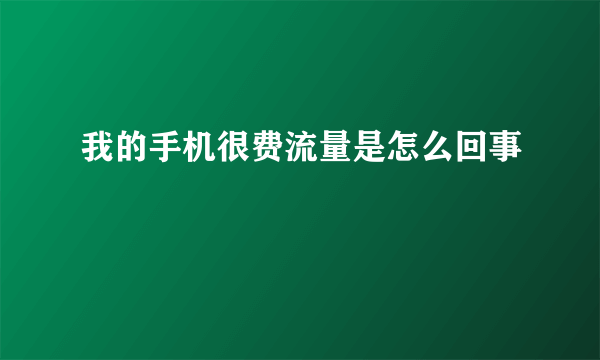 我的手机很费流量是怎么回事